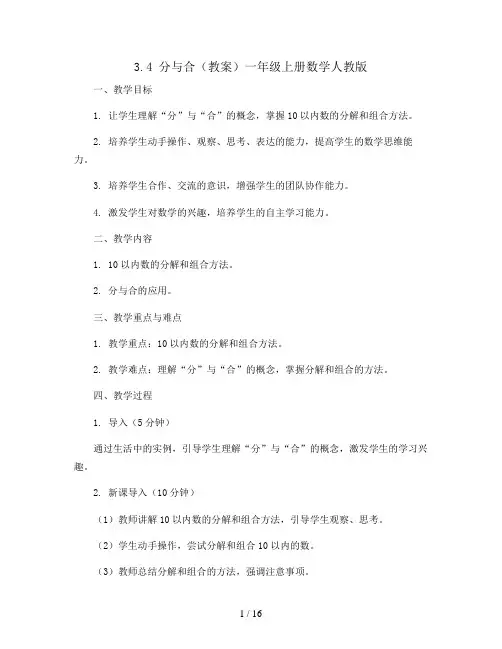 3.4 分与合（教案）一年级上册数学人教版

一、教学目标

1. 让学生理解“分”与“合”的概念，掌握10以内数的分解和组合方法。

2. 培养学生动手操作、观察、思考、表达的能力，提高学生的数学思维能力。

3. 培养学生合作、交流的意识，增强学生的团队协作能力。

4. 激发学生对数学的兴趣，培养学生的自主学习能力。

二、教学内容

1. 10以内数的分解和组合方法。

2. 分与合的应用。

三、教学重点与难点

1. 教学重点：10以内数的分解和组合方法。

2. 教学难点：理解“分”与“合”的概念，掌握分解和组合的方法。

四、教学过程

1. 导入（5分钟）

通过生活中的实例，引导学生理解“分”与“合”的概念，激发学生的学习兴趣。

2. 新课导入（10分钟）

（1）教师讲解10以内数的分解和组合方法，引导学生观察、思考。

（2）学生动手操作，尝试分解和组合10以内的数。

（3）教师总结分解和组合的方法，强调注意事项。

1 / 16